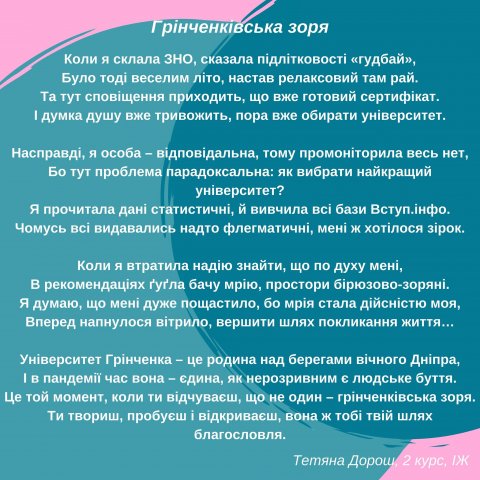 Грінченківська зоря

Коли я склала ЗНО, сказала підлітковості «гудбай»,
Було тоді веселим літо, настав релаксовий там рай.
Та тут сповіщення приходить, що вже готовий сертифікат.
І думка душу вже тривожить, пора вже обирати університет.

Насправді, я особа – відповідальна, тому промоніторила весь нет,
Бо тут проблема парадоксальна: як вибрати найкращий університет?
Я прочитала дані статистичні, й вивчила всі бази Вступ.інфо.
Чомусь всі видавались надто флегматичні, мені ж хотілося зірок.

Коли я втратила надію знайти, що по духу мені,
В рекомендаціях ґуґла бачу мрію, простори бірюзово-зоряні.
Я думаю, що мені дуже пощастило, бо мрія стала дійсністю моя,
Вперед напнулося вітрило, вершити шлях покликання життя…

Університет Грінченка – це родина над берегами вічного Дніпра,
І в пандемії час вона – єдина, як нерозривним є людське буття.
Це той момент, коли ти відчуваєш, що не один – грінченківська зоря.
Ти твориш, пробуєш і відкриваєш, вона ж тобі твій шлях благословля.

Тетяна Дорош, 2 курс, ІЖ